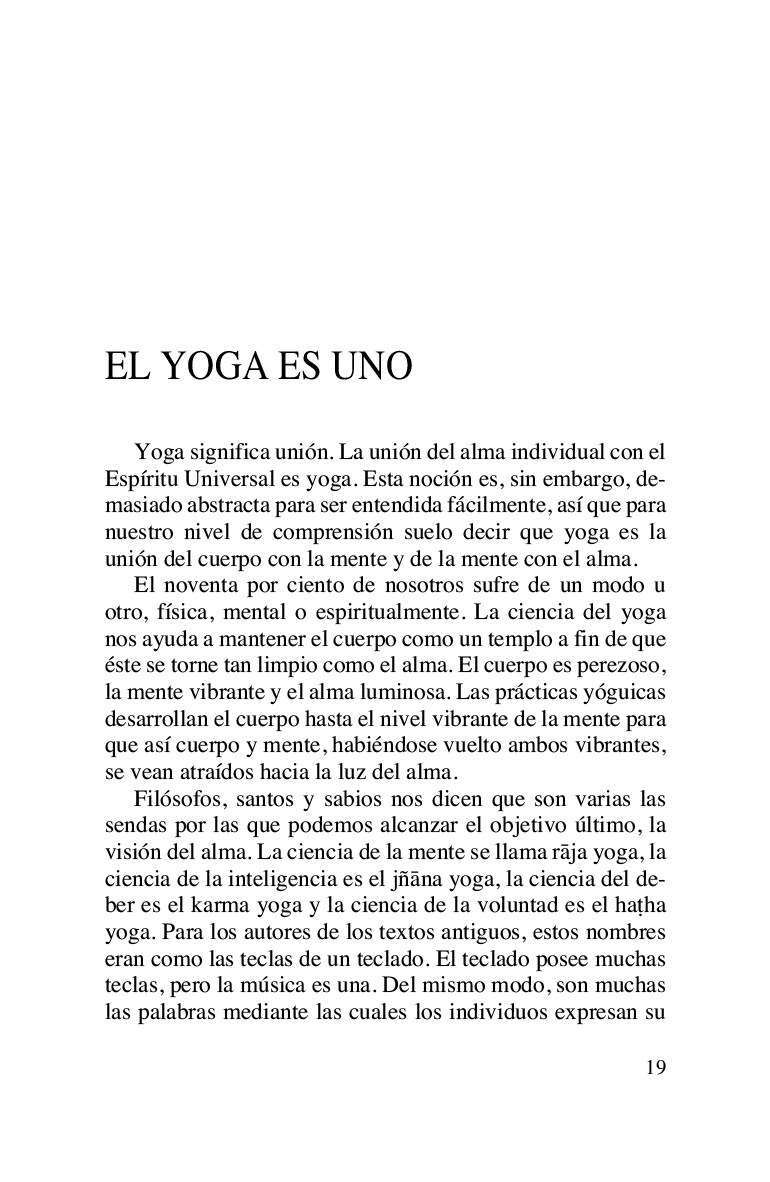 EL YOGA ES UNO

Yoga significa unión. La unión del alma individual con el Espíritu Universal es yoga. Esta noción es, sin embargo, demasiado abstracta para ser entendida fácilmente, así que para nuestro nivel de comprensión suelo decir que yoga es la unión del cuerpo con la mente y de la mente con el alma.

El noventa por ciento de nosotros sufre de un modo u otro, física, mental o espiritualmente. La ciencia del yoga nos ayuda a mantener el cuerpo como un templo a fin de que éste se torne tan limpio como el alma. El cuerpo es perezoso, la mente vibrante y el alma luminosa. Las prácticas yóguicas desarrollan el cuerpo hasta el nivel vibrante de la mente para que así cuerpo y mente, habiéndose vuelto ambos vibrantes, se vean atraídos hacia la luz del alma.

Filósofos, santos y sabios nos dicen que son varias las sendas por las que podemos alcanzar el objetivo último, la visión del alma. La ciencia de la mente se llama rāja yoga, la ciencia de la inteligencia es el jñāna yoga, la ciencia del deber es el karma yoga y la ciencia de la voluntad es el haṭha yoga. Para los autores de los textos antiguos, estos nombres eran como las teclas de un teclado. El teclado posee muchas teclas, pero la música es una. Del mismo modo, son muchas las palabras mediante las cuales los individuos expresan su

19